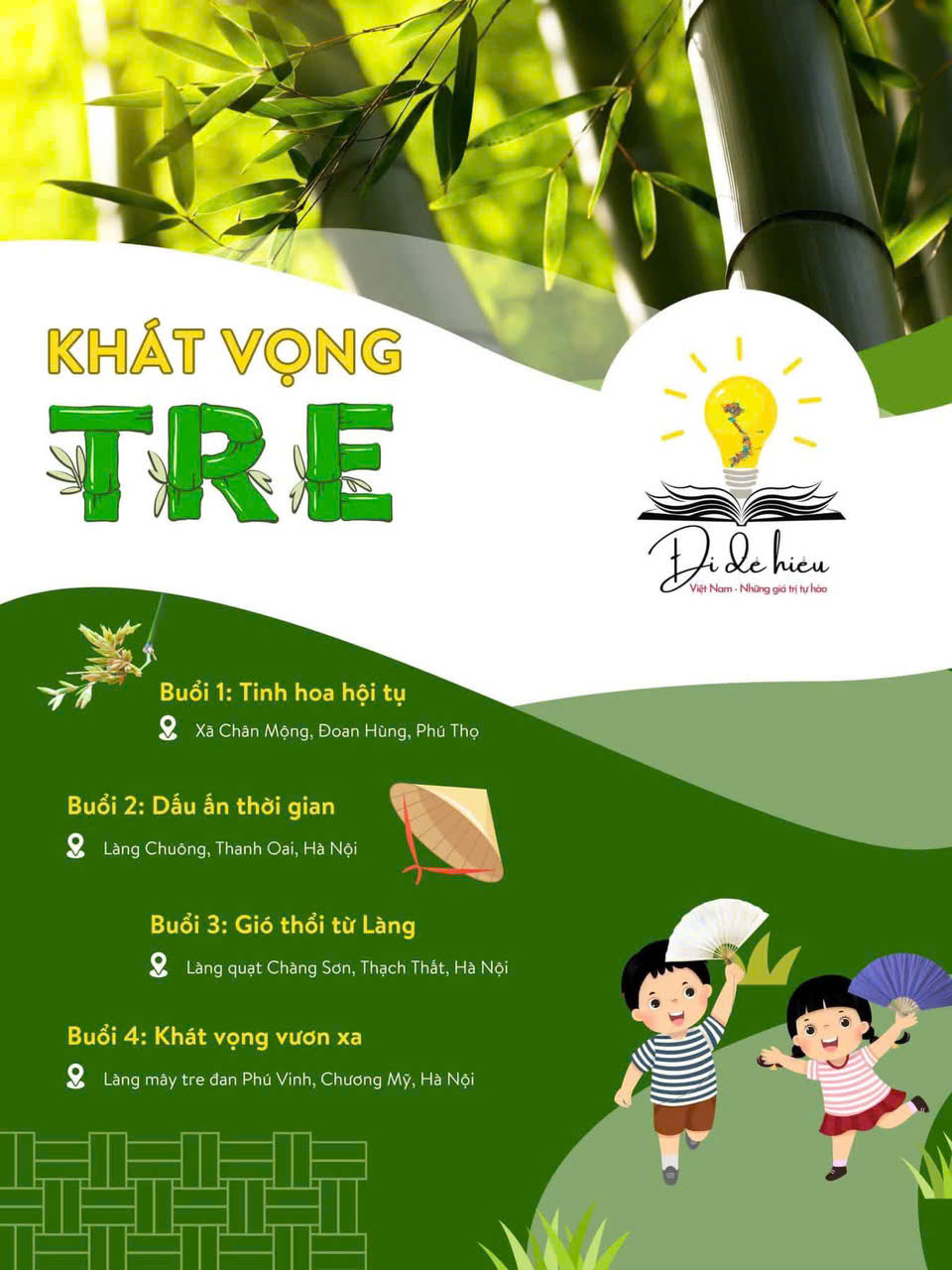 KHÁT VỌNG

TRE

Đi để hiểu
Việt Nam - Những giá trị tự hào

Buổi 1: Tinh hoa hội tụ
Xã Chân Mộng, Đoan Hùng, Phú Thọ

Buổi 2: Dấu ấn thời gian
Làng Chuông, Thanh Oai, Hà Nội

Buổi 3: Gió thổi từ Làng
Làng quạt Chàng Sơn, Thạch Thất, Hà Nội

Buổi 4: Khát vọng vươn xa
Làng mây tre đan Phú Vinh, Chương Mỹ, Hà Nội